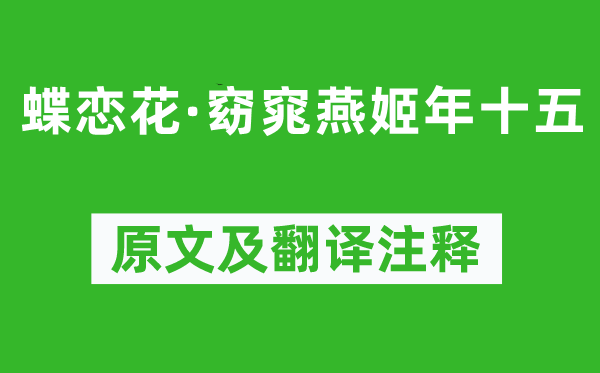 蝶恋花·窈窕燕姬年十五

原文及翻译注释